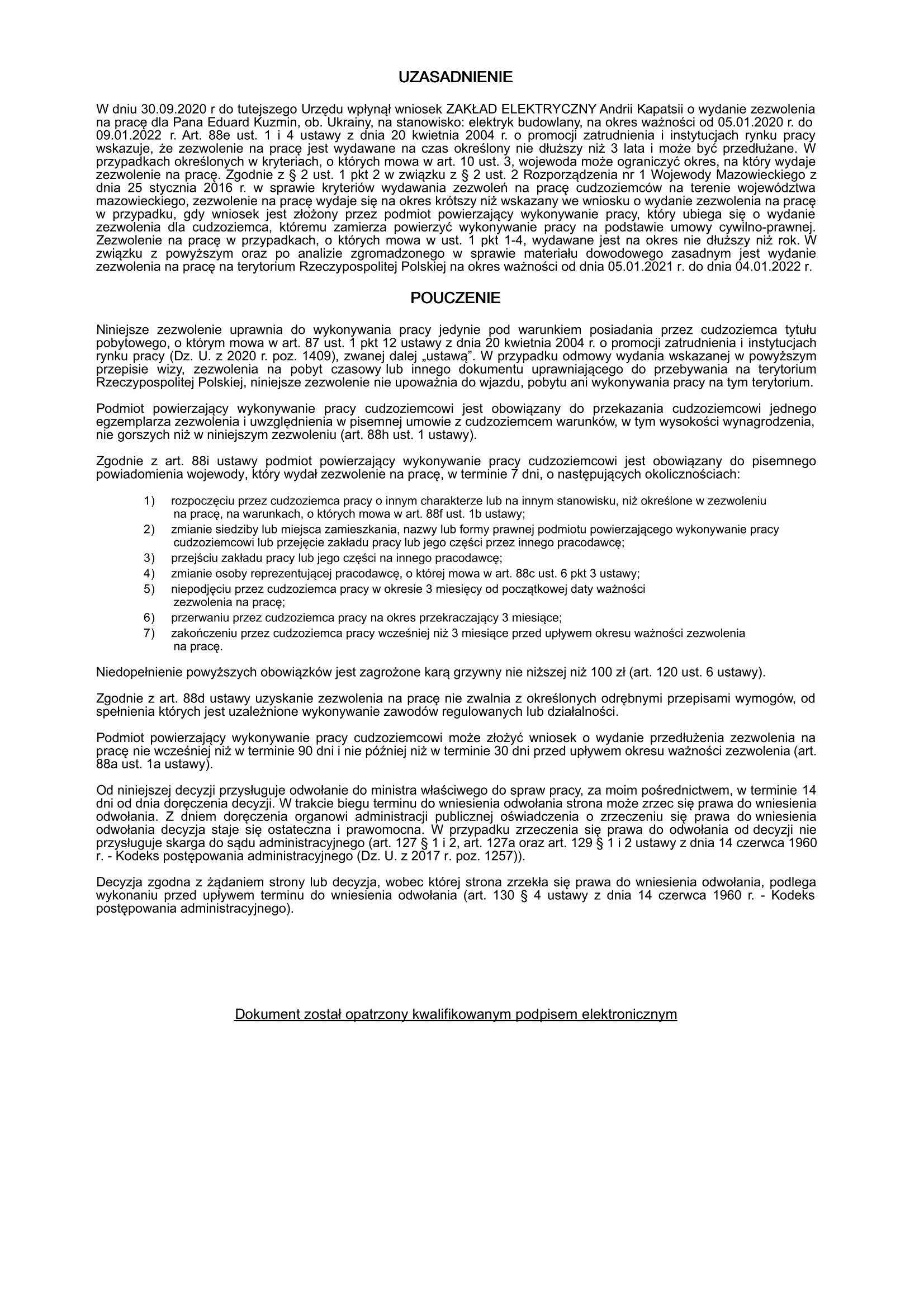 UZASADNIENIE

W dniu 30.09.2020 r do tutejszego Urzędu wpłynął wniosek ZAKŁAD ELEKTRYCZNY Andrii Kapatsii o wydanie zezwolenia na pracę dla Pana Eduard Kuzmin, ob. Ukrainy, na stanowisko: elektryk budowlany, na okres ważności od 05.01.2020 r. do 09.01.2022 r. Art. 88e ust. 1 i 4 ustawy z dnia 20 kwietnia 2004 r. o promocji zatrudnienia i instytucjach rynku pracy wskazuje, że zezwolenie na pracę jest wydawane na czas określony nie dłuższy niż 3 lata i może być przedłużane. W przypadkach określonych w kryteriach, o których mowa w art. 10 ust. 3, wojewoda może ograniczyć okres, na który wydaje zezwolenie na pracę. Zgodnie z § 2 ust. 1 pkt 2 w związku z § 2 ust. 2 Rozporządzenia nr 1 Wojewody Mazowieckiego z dnia 25 stycznia 2016 r. w sprawie kryteriów wydawania zezwoleń na pracę cudzoziemców na terenie województwa mazowieckiego, zezwolenie na pracę wydaje się na okres krótszy niż wskazany we wniosku o wydanie zezwolenia na pracę w przypadku, gdy wniosek jest złożony przez podmiot powierzający wykonywanie pracy, który ubiega się o wydanie zezwolenia dla cudzoziemca, któremu zamierza powierzyć wykonywanie pracy na podstawie umowy cywilno-prawnej. Zezwolenie na pracę w przypadkach, o których mowa w ust. 1 pkt 1-4, wydawane jest na okres nie dłuższy niż rok. W związku z powyższym oraz po analizie zgromadzonego w sprawie materiału dowodowego zasadnym jest wydanie zezwolenia na pracę na terytorium Rzeczypospolitej Polskiej na okres ważności od dnia 05.01.2021 r. do dnia 04.01.2022 r.

POUCZENIE

Niniejsze zezwolenie uprawnia do wykonywania pracy jedynie pod warunkiem posiadania przez cudzoziemca tytułu pobytowego, o którym mowa w art. 87 ust. 1 pkt 12 ustawy z dnia 20 kwietnia 2004 r. o promocji zatrudnienia i instytucjach rynku pracy (Dz. U. z 2020 r. poz. 1409), zwanej dalej „ustawą”. W przypadku odmowy wydania wskazanej w powyższym przepisie wizy, zezwolenia na pobyt czasowy lub innego dokumentu uprawniającego do przebywania na terytorium Rzeczypospolitej Polskiej, niniejsze zezwolenie nie upoważnia do wjazdu, pobytu ani wykonywania pracy na tym terytorium.

Podmiot powierzający wykonywanie pracy cudzoziemcowi jest obowiązany do przekazania cudzoziemcowi jednego egzemplarza zezwolenia i uwzględnienia w pisemnej umowie z cudzoziemcem warunków, w tym wysokości wynagrodzenia, nie gorszych niż w niniejszym zezwoleniu (art. 88h ust. 1 ustawy).

Zgodnie z art. 88i ustawy podmiot powierzający wykonywanie pracy cudzoziemcowi jest obowiązany do pisemnego powiadomienia wojewody, który wydał zezwolenie na pracę, w terminie 7 dni, o następujących okolicznościach:

1) rozpoczęciu przez cudzoziemca pracy o innym charakterze lub na innym stanowisku, niż określone w zezwoleniu na pracę, na warunkach, o których mowa w art. 88f ust. 1b ustawy;
2) zmianie siedziby lub miejsca zamieszkania, nazwy lub formy prawnej podmiotu powierzającego wykonywanie pracy cudzoziemcowi lub przejęcie zakładu pracy lub jego części przez innego pracodawcę;
3) przejściu zakładu pracy lub jego części na innego pracodawcę;
4) zmianie osoby reprezentującej pracodawcę, o której mowa w art. 88c ust. 6 pkt 3 ustawy;
5) niepodjęciu przez cudzoziemca pracy w okresie 3 miesięcy od początkowej daty ważności zezwolenia na pracę;
6) przerwaniu przez cudzoziemca pracy na okres przekraczający 3 miesiące;
7) zakończeniu przez cudzoziemca pracy wcześniej niż 3 miesiące przed upływem okresu ważności zezwolenia na pracę.

Niedopełnienie powyższych obowiązków jest zagrożone karą grzywny nie niższej niż 100 zł (art. 120 ust. 6 ustawy).

Zgodnie z art. 88d ustawy uzyskanie zezwolenia na pracę nie zwalnia z określonych odrębnymi przepisami wymogów, od spełnienia których jest uzależnione wykonywanie zawodów regulowanych lub działalności.

Podmiot powierzający wykonywanie pracy cudzoziemcowi może złożyć wniosek o wydanie przedłużenia zezwolenia na pracę nie wcześniej niż w terminie 90 dni i nie później niż w terminie 30 dni przed upływem okresu ważności zezwolenia (art. 88a ust. 1a ustawy).

Od niniejszej decyzji przysługuje odwołanie do ministra właściwego do spraw pracy, za moim pośrednictwem, w terminie 14 dni od dnia doręczenia decyzji. W trakcie biegu terminu do wniesienia odwołania strona może zrzec się prawa do wniesienia odwołania. Z dniem doręczenia organowi administracji publicznej oświadczenia o zrzeczeniu się prawa do wniesienia odwołania decyzja staje się ostateczna i prawomocna. W przypadku zrzeczenia się prawa do odwołania od decyzji nie przysługuje skarga do sądu administracyjnego (art. 127 § 1 i 2, art. 127a oraz art. 129 § 1 i 2 ustawy z dnia 14 czerwca 1960 r. - Kodeks postępowania administracyjnego (Dz. U. z 2017 r. poz. 1257)).

Decyzja zgodna z żądaniem strony lub decyzja, wobec której strona zrzekła się prawa do wniesienia odwołania, podlega wykonaniu przed upływem terminu do wniesienia odwołania (art. 130 § 4 ustawy z dnia 14 czerwca 1960 r. - Kodeks postępowania administracyjnego).

Dokument został opatrzony kwalifikowanym podpisem elektronicznym